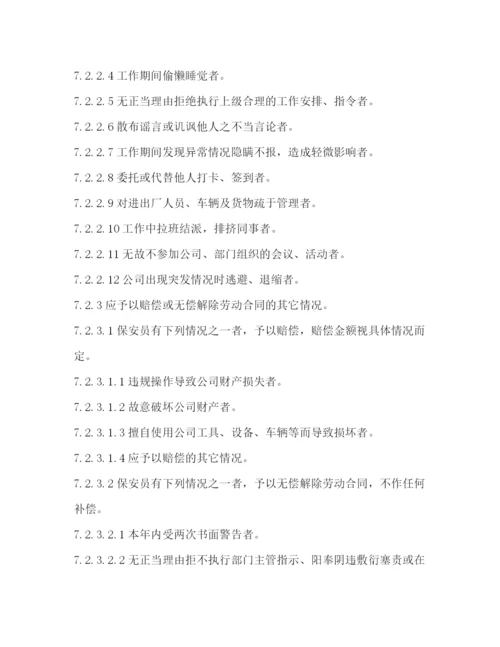 7.2.2.4 工作期间偷懒睡觉者。

7.2.2.5 无正当理由拒绝执行上级合理的工作安排、指令者。

7.2.2.6 散布谣言或讥讽他人之不当言论者。

7.2.2.7 工作期间发现异常情况隐瞒不报，造成轻微影响者。

7.2.2.8 委托或代替他人打卡、签到者。

7.2.2.9 对进出厂人员、车辆及货物疏于管理者。

7.2.2.10 工作中拉班结派，排挤同事者。

7.2.2.11 无故不参加公司、部门组织的会议、活动者。

7.2.2.12 公司出现突发情况时逃避、退缩者。

7.2.3 应予以赔偿或无偿解除劳动合同的其它情况。

7.2.3.1 保安员有下列情况之一者，予以赔偿，赔偿金额视具体情况而定。

7.2.3.1.1 违规操作导致公司财产损失者。

7.2.3.1.2 故意破坏公司财产者。

7.2.3.1.3 擅自使用公司工具、设备、车辆等而导致损坏者。

7.2.3.1.4 应予以赔偿的其它情况。

7.2.3.2 保安员有下列情况之一者，予以无偿解除劳动合同，不作任何补偿。

7.2.3.2.1 本年内受两次书面警告者。

7.2.3.2.2 无正当理由拒不执行部门主管指示、阳奉阴违敷衍塞责或在